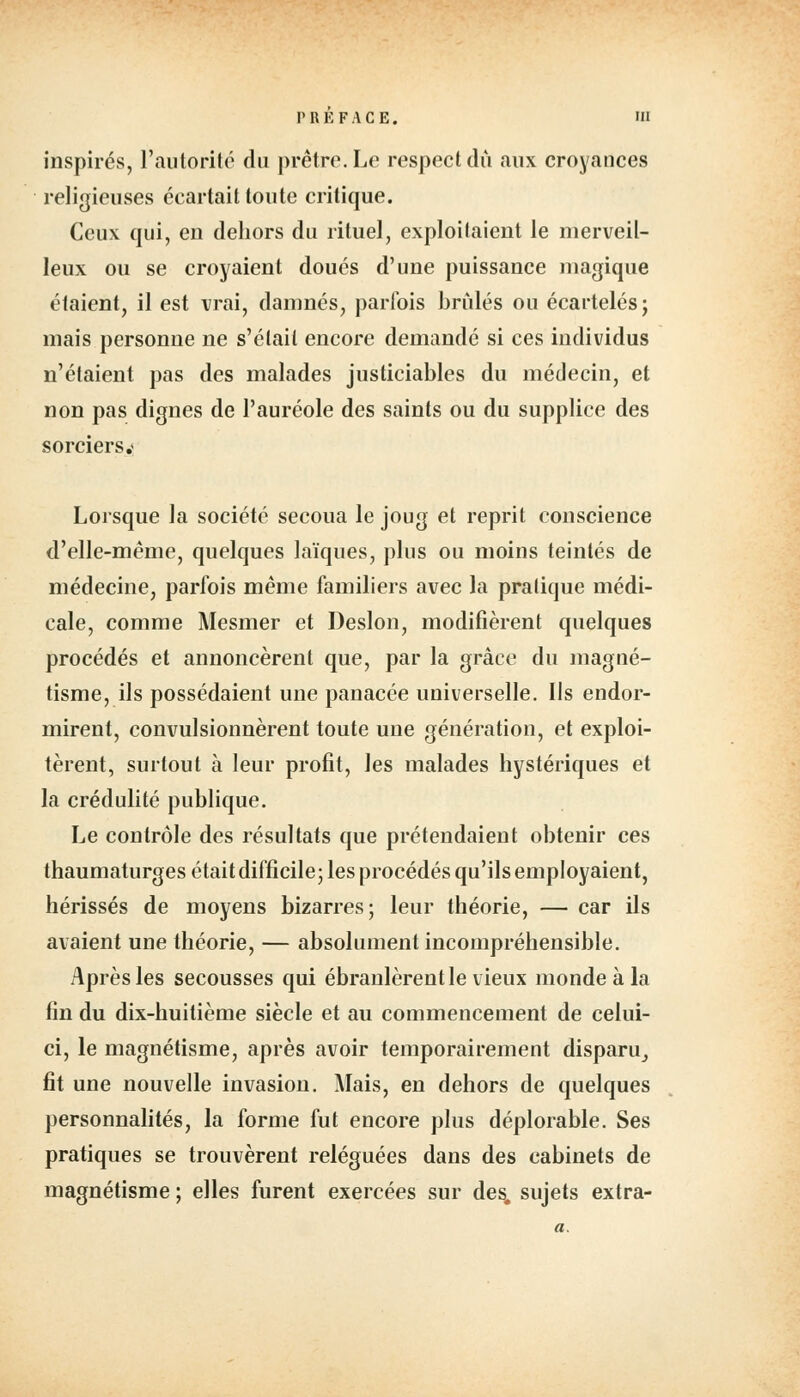 PRÉFACE. III

inspirés, l'autorité du prêtre. Le respect dû aux croyances religieuses écartait toute critique.

Ceux qui, en dehors du rituel, exploitaient le merveilleux ou se croyaient doués d'une puissance magique étaient, il est vrai, damnés, parfois brûlés ou écartelés; mais personne ne s'était encore demandé si ces individus n'étaient pas des malades justiciables du médecin, et non pas dignes de l'auréole des saints ou du supplice des sorciers.

Lorsque la société secoua le joug et reprit conscience d'elle-même, quelques laïques, plus ou moins teintés de médecine, parfois même familiers avec la pratique médicale, comme Mesmer et Deslon, modifièrent quelques procédés et annoncèrent que, par la grâce du magnétisme, ils possédaient une panacée universelle. Ils endormirent, convulsionnèrent toute une génération, et exploitèrent, surtout à leur profit, les malades hystériques et la crédulité publique.

Le contrôle des résultats que prétendaient obtenir ces thaumaturges était difficile; les procédés qu'ils employaient, hérissés de moyens bizarres; leur théorie, — car ils avaient une théorie, — absolument incompréhensible.

Après les secousses qui ébranlèrent le vieux monde à la fin du dix-huitième siècle et au commencement de celui-ci, le magnétisme, après avoir temporairement disparu, fit une nouvelle invasion. Mais, en dehors de quelques personnalités, la forme fut encore plus déplorable. Ses pratiques se trouvèrent reléguées dans des cabinets de magnétisme; elles furent exercées sur des sujets extra-

a.